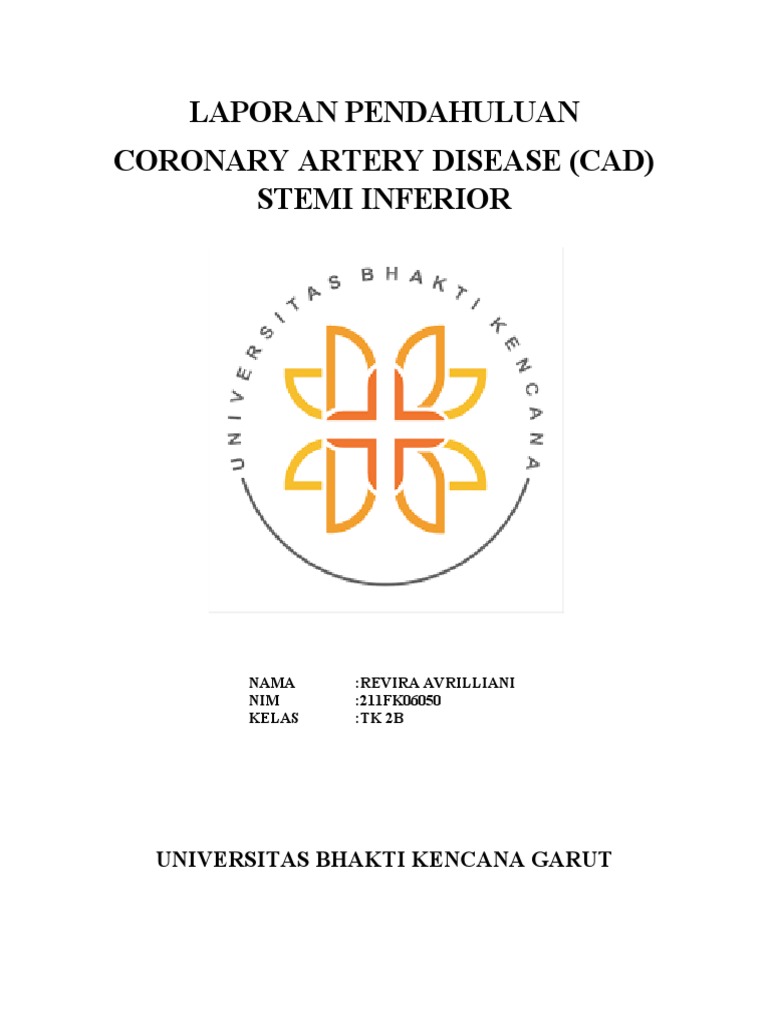 LAPORAN PENDAHULUAN

CORONARY ARTERY DISEASE (CAD)
STEMI INFERIOR

UNIVERSITAS BHAKTI KENCANA

NAMA :REVIRA AVRILLIANI
NIM :211FK06050
KELAS :TK 2B

UNIVERSITAS BHAKTI KENCANA GARUT